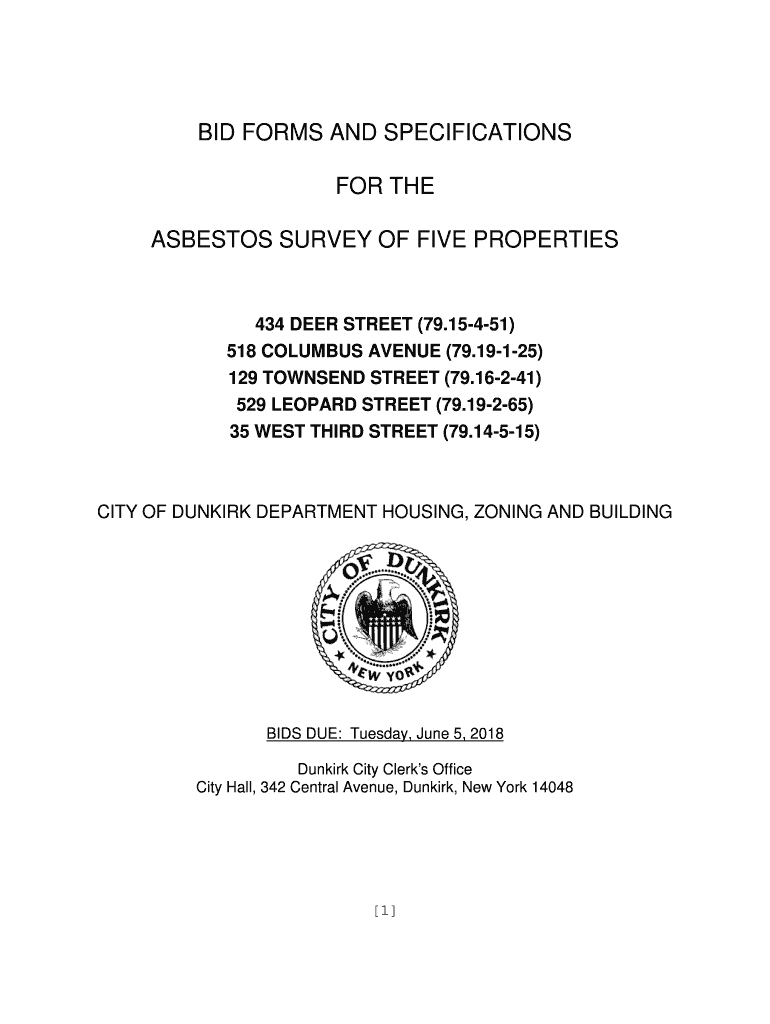 BID FORMS AND SPECIFICATIONS

FOR THE

ASBESTOS SURVEY OF FIVE PROPERTIES

434 DEER STREET (79.15-4-51)
518 COLUMBUS AVENUE (79.19-1-25)
129 TOWNSEND STREET (79.16-2-41)
529 LEOPARD STREET (79.19-2-65)
35 WEST THIRD STREET (79.14-5-15)

CITY OF DUNKIRK DEPARTMENT HOUSING, ZONING AND BUILDING

CITY OF DUNKIRK
NEW YORK

BIDS DUE: Tuesday, June 5, 2018

Dunkirk City Clerk's Office
City Hall, 342 Central Avenue, Dunkirk, New York 14048

[1]